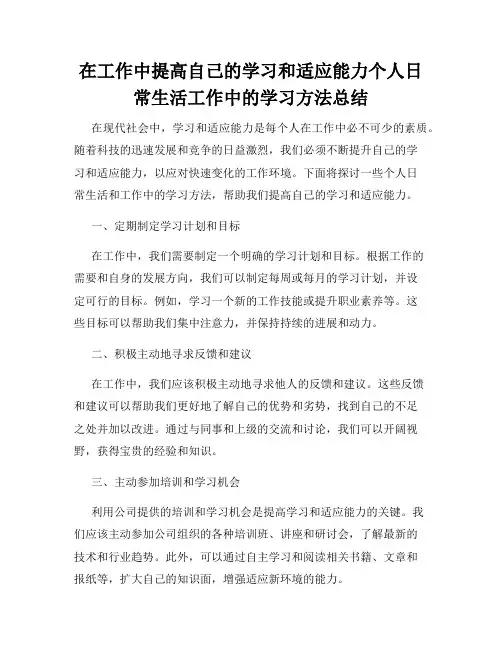 在工作中提高自己的学习和适应能力个人日常生活工作中的学习方法总结

在现代社会中，学习和适应能力是每个人在工作中必不可少的素质。随着科技的迅速发展和竞争的日益激烈，我们必须不断提升自己的学习和适应能力，以应对快速变化的工作环境。下面将探讨一些个人日常生活和工作中的学习方法，帮助我们提高自己的学习和适应能力。

一、定期制定学习计划和目标

在工作中，我们需要制定一个明确的学习计划和目标。根据工作的需要和自身的发展方向，我们可以制定每周或每月的学习计划，并设定可行的目标。例如，学习一个新的工作技能或提升职业素养等。这些目标可以帮助我们集中注意力，并保持持续的进展和动力。

二、积极主动地寻求反馈和建议

在工作中，我们应该积极主动地寻求他人的反馈和建议。这些反馈和建议可以帮助我们更好地了解自己的优势和劣势，找到自己的不足之处并加以改进。通过与同事和上级的交流和讨论，我们可以开阔视野，获得宝贵的经验和知识。

三、主动参加培训和学习机会

利用公司提供的培训和学习机会是提高学习和适应能力的关键。我们应该主动参加公司组织的各种培训班、讲座和研讨会，了解最新的技术和行业趋势。此外，可以通过自主学习和阅读相关书籍、文章和报纸等，扩大自己的知识面，增强适应新环境的能力。